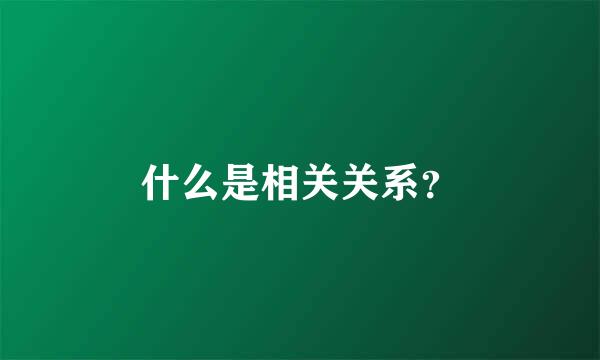 什么是相关关系?